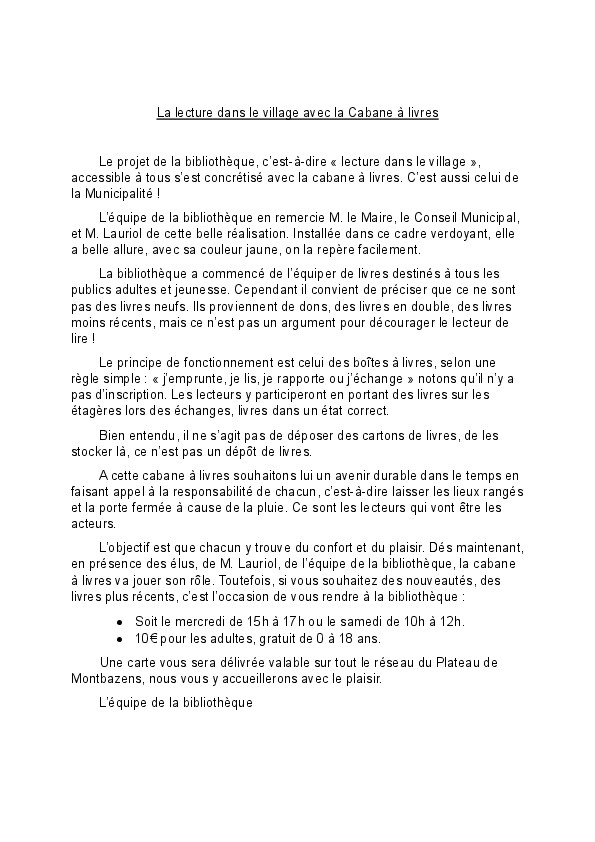 La lecture dans le village avec la Cabane à livres

Le projet de la bibliothèque, c'est-à-dire « lecture dans le village », accessible à tous s'est concrétisé avec la cabane à livres. C'est aussi celui de la Municipalité !

L'équipe de la bibliothèque en remercie M. le Maire, le Conseil Municipal, et M. Lauriol de cette belle réalisation. Installée dans ce cadre verdoyant, elle a belle allure, avec sa couleur jaune, on la repère facilement.

La bibliothèque a commencé de l'équiper de livres destinés à tous les publics adultes et jeunesse. Cependant il convient de préciser que ce ne sont pas des livres neufs. Ils proviennent de dons, des livres en double, des livres moins récents, mais ce n'est pas un argument pour décourager le lecteur de lire !

Le principe de fonctionnement est celui des boîtes à livres, selon une règle simple : « j'emprunte, je lis, je rapporte ou j'échange » notons qu'il n'y a pas d'inscription. Les lecteurs y participeront en portant des livres sur les étagères lors des échanges, livres dans un état correct.

Bien entendu, il ne s'agit pas de déposer des cartons de livres, de les stocker là, ce n'est pas un dépôt de livres.

A cette cabane à livres souhaitons lui un avenir durable dans le temps en faisant appel à la responsabilité de chacun, c'est-à-dire laisser les lieux rangés et la porte fermée à cause de la pluie. Ce sont les lecteurs qui vont être les acteurs.

L'objectif est que chacun y trouve du confort et du plaisir. Dés maintenant, en présence des élus, de M. Lauriol, de l'équipe de la bibliothèque, la cabane à livres va jouer son rôle. Toutefois, si vous souhaitez des nouveautés, des livres plus récents, c'est l'occasion de vous rendre à la bibliothèque :

• Soit le mercredi de 15h à 17h ou le samedi de 10h à 12h.
• 10€ pour les adultes, gratuit de 0 à 18 ans.

Une carte vous sera délivrée valable sur tout le réseau du Plateau de Montbazens, nous vous y accueillerons avec le plaisir.

L'équipe de la bibliothèque